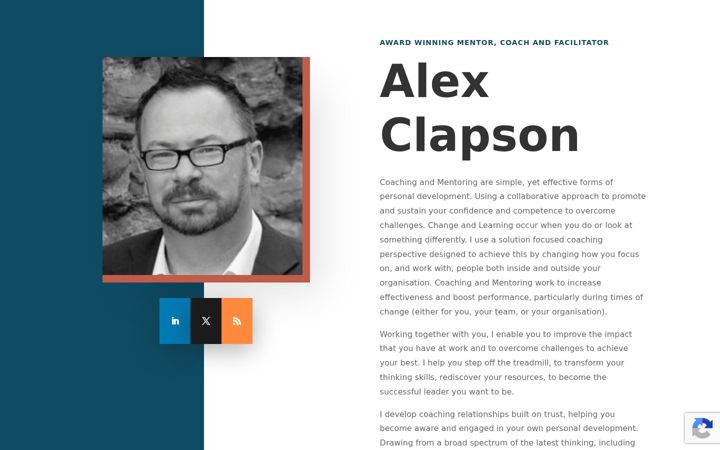 AWARD WINNING MENTOR, COACH AND FACILITATOR

Alex Clapson

Coaching and Mentoring are simple, yet effective forms of personal development. Using a collaborative approach to promote and sustain your confidence and competence to overcome challenges. Change and Learning occur when you do or look at something differently. I use a solution focused coaching perspective designed to achieve this by changing how you focus on, and work with, people both inside and outside your organisation. Coaching and Mentoring work to increase effectiveness and boost performance, particularly during times of change (either for you, your team, or your organisation).

Working together with you, I enable you to improve the impact that you have at work and to overcome challenges to achieve your best. I help you step off the treadmill, to transform your thinking skills, rediscover your resources, to become the successful leader you want to be.

I develop coaching relationships built on trust, helping you become aware and engaged in your own personal development. Drawing from a broad spectrum of the latest thinking, including